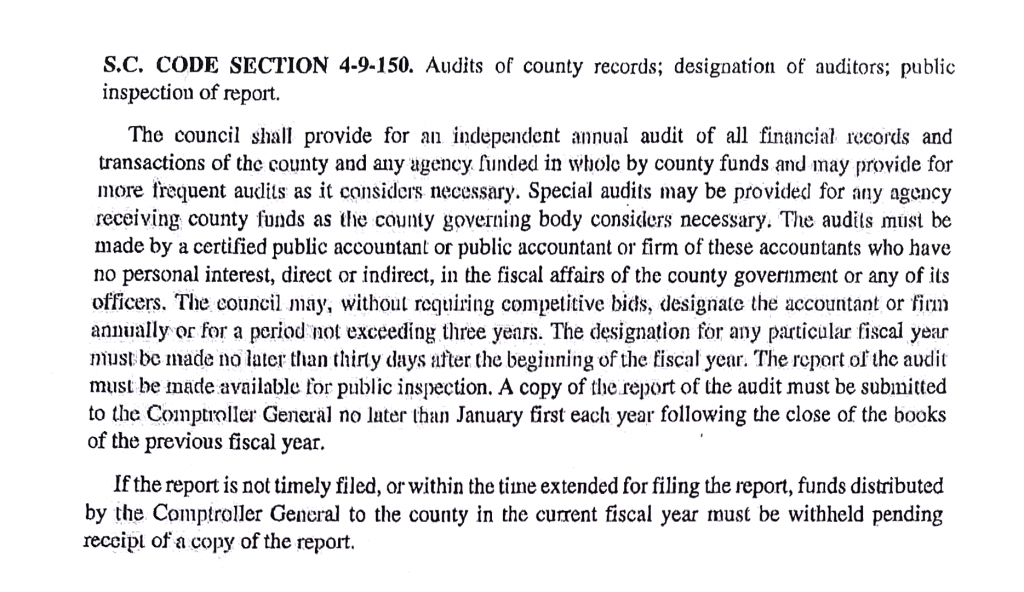 S.C. CODE SECTION 4-9-150. Audits of county records; designation of auditors; public inspection of report.

The council shall provide for an independent annual audit of all financial records and transactions of the county and any agency funded in whole by county funds and may provide for more frequent audits as it considers necessary. Special audits may be provided for any agency receiving county funds as the county governing body considers necessary. The audits must be made by a certified public accountant or public accountant or firm of these accountants who have no personal interest, direct or indirect, in the fiscal affairs of the county government or any of its officers. The council may, without requiring competitive bids, designate the accountant or firm annually or for a period not exceeding three years. The designation for any particular fiscal year must be made no later than thirty days after the beginning of the fiscal year. The report of the audit must be made available for public inspection. A copy of the report of the audit must be submitted to the Comptroller General no later than January first each year following the close of the books of the previous fiscal year.

If the report is not timely filed, or within the time extended for filing the report, funds distributed by the Comptroller General to the county in the current fiscal year must be withheld pending receipt of a copy of the report.